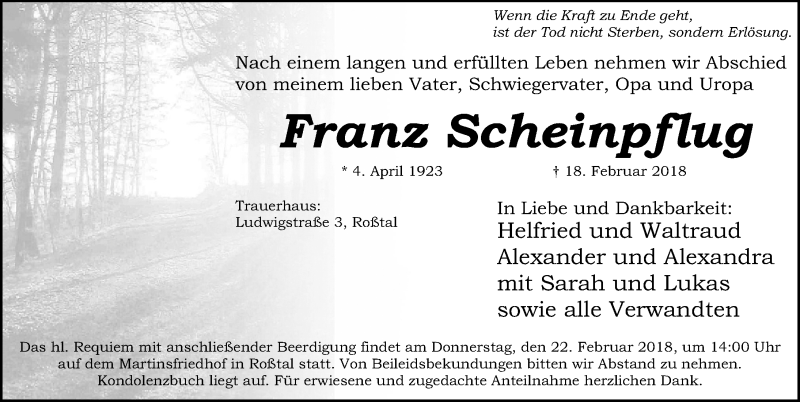 Wenn die Kraft zu Ende geht,
ist der Tod nicht Sterben, sondern Erlösung.

Nach einem langen und erfüllten Leben nehmen wir Abschied von meinem lieben Vater, Schwiegervater, Opa und Uropa

Franz Scheinpflug

* 4. April 1923 † 18. Februar 2018

Trauerhaus:
Ludwigstraße 3, Roßtal

In Liebe und Dankbarkeit:
Helfried und Waltraud
Alexander und Alexandra
mit Sarah und Lukas
sowie alle Verwandten

Das hl. Requiem mit anschließender Beerdigung findet am Donnerstag, den 22. Februar 2018, um 14:00 Uhr auf dem Martinsfriedhof in Roßtal statt. Von Beileidsbekundungen bitten wir Abstand zu nehmen. Kondolenzbuch liegt auf. Für erwiesene und zugedachte Anteilnahme herzlichen Dank.